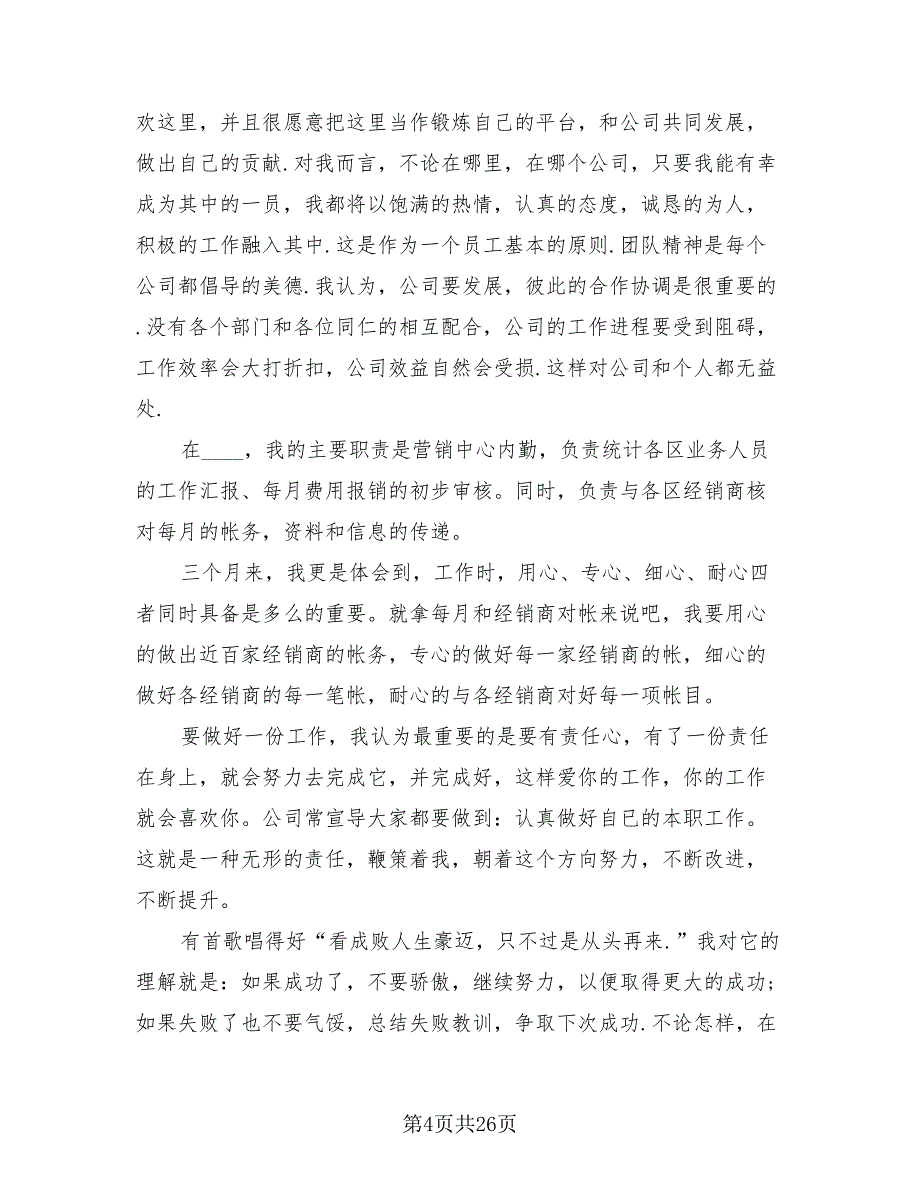 欢这里，并且很愿意把这里当作锻炼自己的平台，和公司共同发展，做出自己的贡献.对我而言，不论在哪里，在哪个公司，只要我能有幸成为其中的一员，我都将以饱满的热情，认真的态度，诚恳的为人，积极的工作融入其中.这是作为一个员工基本的原则.团队精神是每个公司都倡导的美德.我认为，公司要发展，彼此的合作协调是很重要的.没有各个部门和各位同仁的相互配合，公司的工作进程要受到阻碍，工作效率会大打折扣，公司效益自然会受损.这样对公司和个人都无益处.

在____，我的主要职责是营销中心内勤，负责统计各区业务人员的工作汇报、每月费用报销的初步审核。同时，负责与各区经销商核对每月的帐务，资料和信息的传递。

三个月来，我更是体会到，工作时，用心、专心、细心、耐心四者同时具备是多么的重要。就拿每月和经销商对帐来说吧，我要用心的做出近百家经销商的帐务，专心的做好每一家经销商的帐，细心的做好各经销商的每一笔帐，耐心的与各经销商对好每一项帐目。

要做好一份工作，我认为最重要的是要有责任心，有了一份责任在身上，就会努力去完成它，并完成好，这样爱你的工作，你的工作就会喜欢你。公司常宣导大家都要做到：认真做好自已的本职工作。这就是一种无形的责任，鞭策着我，朝着这个方向努力，不断改进，不断提升。

有首歌唱得好“看成败人生豪迈，只不过是从头再来.”我对它的理解就是：如果成功了，不要骄傲，继续努力，以便取得更大的成功；如果失败了也不要气馁，总结失败教训，争取下次成功.不论怎样，在

第4页共26页